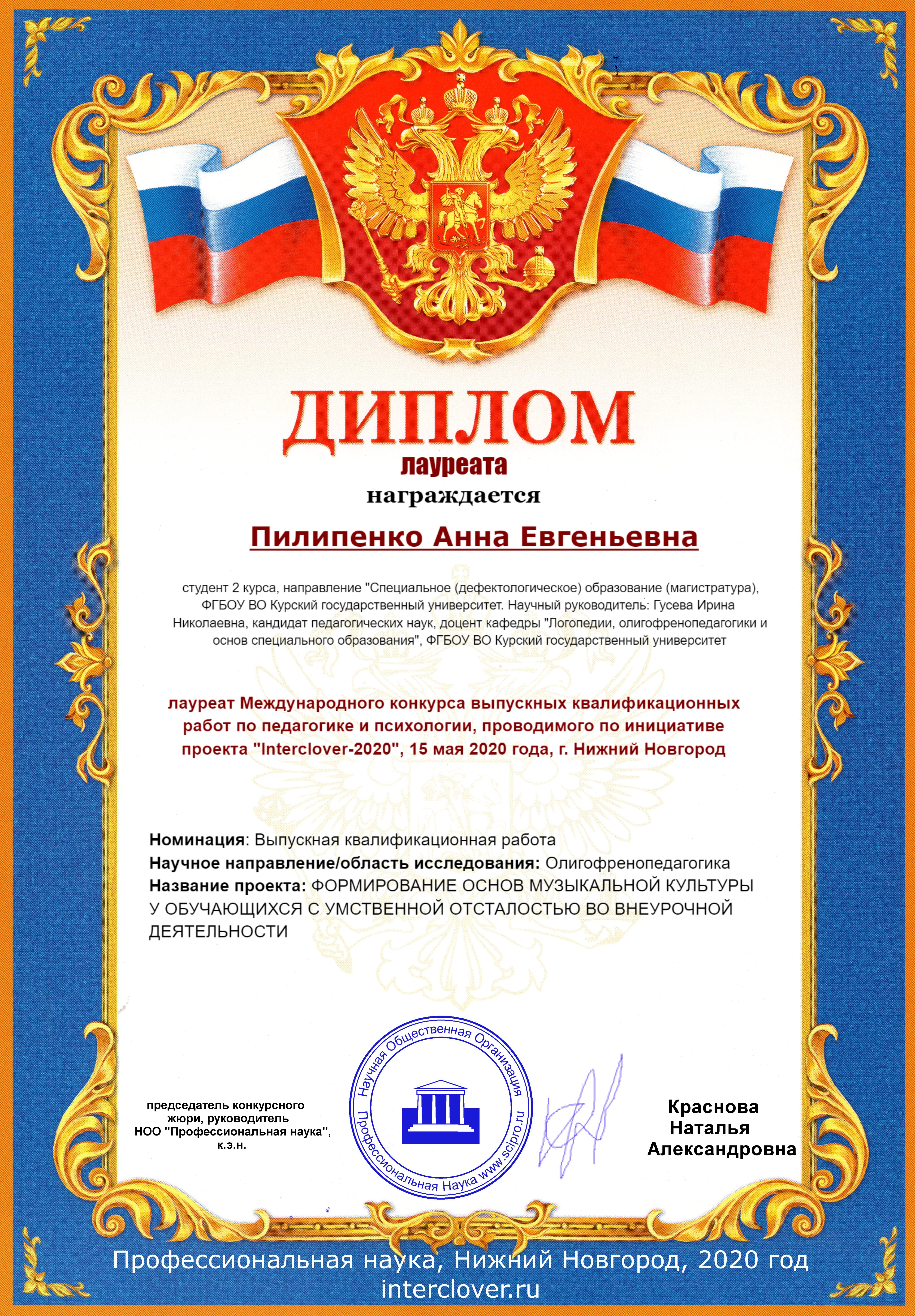 ДИПЛОМ
лауреата
награждается

Пилипенко Анна Евгеньевна

студент 2 курса, направление "Специальное (дефектологическое) образование (магистратура), ФГБОУ ВО Курский государственный университет. Научный руководитель: Гусева Ирина Николаевна, кандидат педагогических наук, доцент кафедры "Логопедии, олигофренопедагогики и основ специального образования", ФГБОУ ВО Курский государственный университет

лауреат Международного конкурса выпускных квалификационных работ по педагогике и психологии, проводимого по инициативе проекта "Interclover-2020", 15 мая 2020 года, г. Нижний Новгород

Номинация: Выпускная квалификационная работа
Научное направление/область исследования: Олигофренопедагогика
Название проекта: ФОРМИРОВАНИЕ ОСНОВ МУЗЫКАЛЬНОЙ КУЛЬТУРЫ У ОБУЧАЮЩИХСЯ С УМСТВЕННОЙ ОТСТАЛОСТЬЮ ВО ВНЕУРОЧНОЙ ДЕЯТЕЛЬНОСТИ

председатель конкурсного жюри, руководитель НОО "Профессиональная наука", к.э.н.

Научная Общественная Организация Профессиональная Наука www.scipro.ru

Краснова Наталья Александровна

Профессиональная наука, Нижний Новгород, 2020 год
interclover.ru